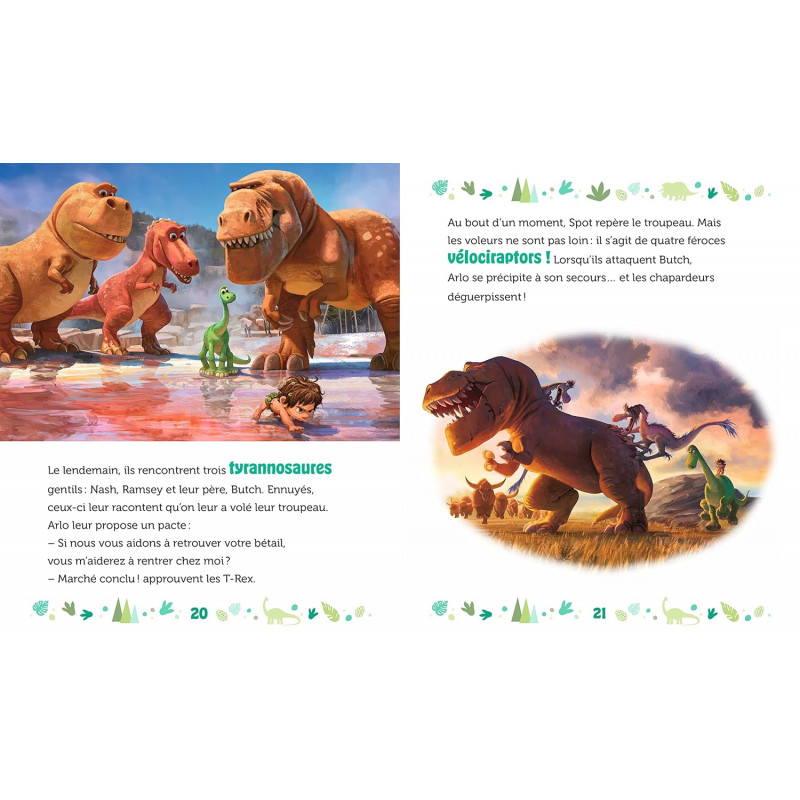 Le lendemain, ils rencontrent trois tyrannosaures gentils : Nash, Ramsey et leur père, Butch. Ennuyés, ceux-ci leur racontent qu'on leur a volé leur troupeau. Arlo leur propose un pacte :

– Si nous vous aidons à retrouver votre bétail, vous m'aiderez à rentrer chez moi ?

– Marché conclu ! approuvent les T-Rex.

20

Au bout d'un moment, Spot repère le troupeau. Mais les voleurs ne sont pas loin : il s'agit de quatre féroces vélociraptors ! Lorsqu'ils attaquent Butch, Arlo se précipite à son secours... et les chapardeurs déguerpissent !

21